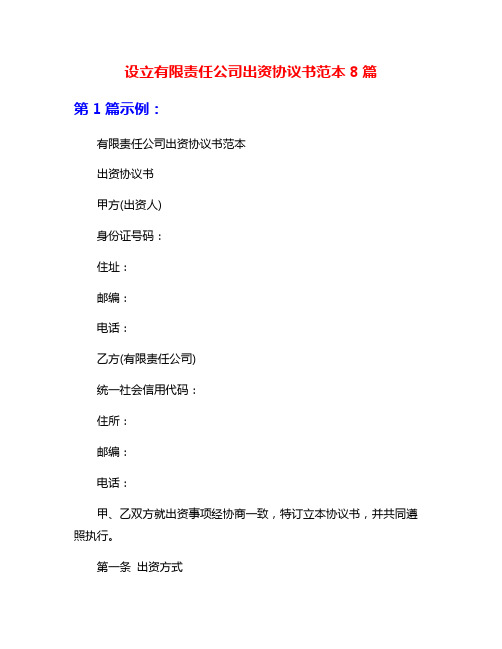 设立有限责任公司出资协议书范本 8 篇

第 1 篇示例：

有限责任公司出资协议书范本

出资协议书

甲方(出资人)

身份证号码：

住址：

邮编：

电话：

乙方(有限责任公司)

统一社会信用代码：

住所：

邮编：

电话：

甲、乙双方就出资事项经协商一致，特订立本协议书，并共同遵照执行。

第一条 出资方式